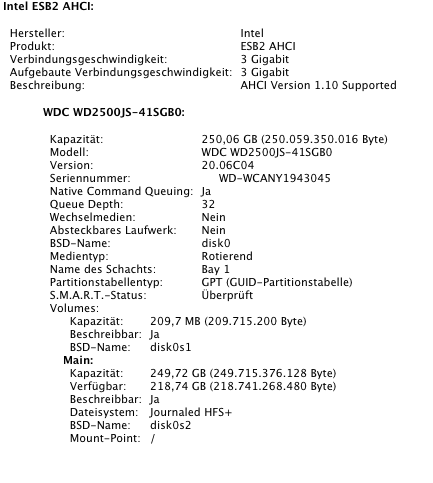 Intel ESB2 AHCI:

Hersteller: Intel
Produkt: ESB2 AHCI
Verbindungsgeschwindigkeit: 3 Gigabit
Aufgebaute Verbindungsgeschwindigkeit: 3 Gigabit
Beschreibung: AHCI Version 1.10 Supported

WDC WD2500JS-41SGB0:

Kapazität: 250,06 GB (250.059.350.016 Byte)
Modell: WDC WD2500JS-41SGB0
Version: 20.06C04
Seriennummer: WD-WCANY1943045
Native Command Queuing: Ja
Queue Depth: 32
Wechselmedien: Nein
Absteckbares Laufwerk: Nein
BSD-Name: disk0
Medientyp: Rotierend
Name des Schachts: Bay 1
Partitionstabellentyp: GPT (GUID-Partitionstabelle)
S.M.A.R.T.-Status: Überprüft
Volumes:
Kapazität: 209,7 MB (209.715.200 Byte)
Beschreibbar: Ja
BSD-Name: disk0s1
Main:
Kapazität: 249,72 GB (249.715.376.128 Byte)
Verfügbar: 218,74 GB (218.741.268.480 Byte)
Beschreibbar: Ja
Dateisystem: Journaled HFS+
BSD-Name: disk0s2
Mount-Point: /